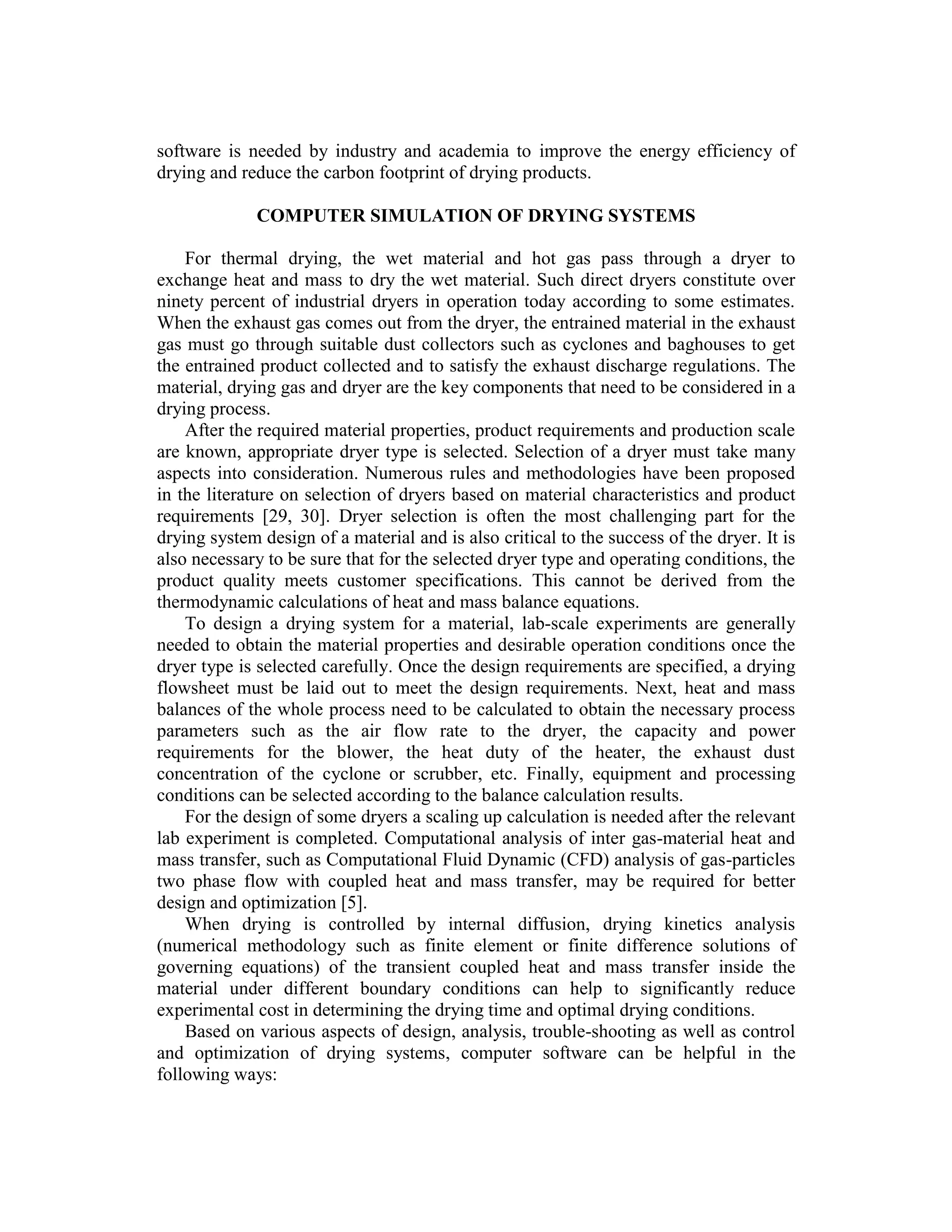 software is needed by industry and academia to improve the energy efficiency of drying and reduce the carbon footprint of drying products.

COMPUTER SIMULATION OF DRYING SYSTEMS

For thermal drying, the wet material and hot gas pass through a dryer to exchange heat and mass to dry the wet material. Such direct dryers constitute over ninety percent of industrial dryers in operation today according to some estimates. When the exhaust gas comes out from the dryer, the entrained material in the exhaust gas must go through suitable dust collectors such as cyclones and baghouses to get the entrained product collected and to satisfy the exhaust discharge regulations. The material, drying gas and dryer are the key components that need to be considered in a drying process.

After the required material properties, product requirements and production scale are known, appropriate dryer type is selected. Selection of a dryer must take many aspects into consideration. Numerous rules and methodologies have been proposed in the literature on selection of dryers based on material characteristics and product requirements [29, 30]. Dryer selection is often the most challenging part for the drying system design of a material and is also critical to the success of the dryer. It is also necessary to be sure that for the selected dryer type and operating conditions, the product quality meets customer specifications. This cannot be derived from the thermodynamic calculations of heat and mass balance equations.

To design a drying system for a material, lab-scale experiments are generally needed to obtain the material properties and desirable operation conditions once the dryer type is selected carefully. Once the design requirements are specified, a drying flowsheet must be laid out to meet the design requirements. Next, heat and mass balances of the whole process need to be calculated to obtain the necessary process parameters such as the air flow rate to the dryer, the capacity and power requirements for the blower, the heat duty of the heater, the exhaust dust concentration of the cyclone or scrubber, etc. Finally, equipment and processing conditions can be selected according to the balance calculation results.

For the design of some dryers a scaling up calculation is needed after the relevant lab experiment is completed. Computational analysis of inter gas-material heat and mass transfer, such as Computational Fluid Dynamic (CFD) analysis of gas-particles two phase flow with coupled heat and mass transfer, may be required for better design and optimization [5].

When drying is controlled by internal diffusion, drying kinetics analysis (numerical methodology such as finite element or finite difference solutions of governing equations) of the transient coupled heat and mass transfer inside the material under different boundary conditions can help to significantly reduce experimental cost in determining the drying time and optimal drying conditions.

Based on various aspects of design, analysis, trouble-shooting as well as control and optimization of drying systems, computer software can be helpful in the following ways: